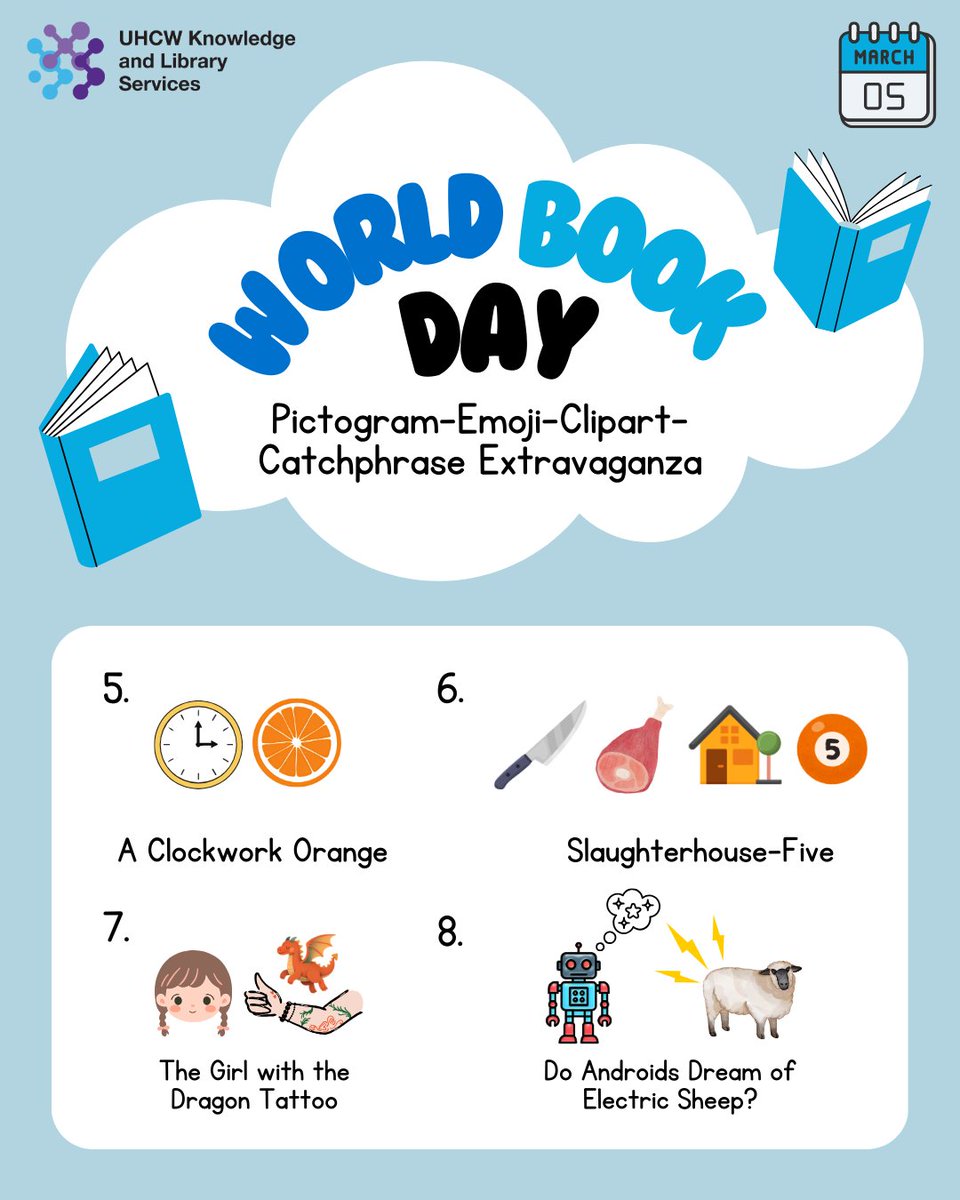 UHCW Knowledge and Library Services

MARCH
05

WORLD BOOK DAY

Pictogram-Emoji-Clipart-Catchphrase Extravaganza

5.

A Clockwork Orange

6.

5

Slaughterhouse-Five

7.

The Girl with the Dragon Tattoo

8.

Do Androids Dream of Electric Sheep?